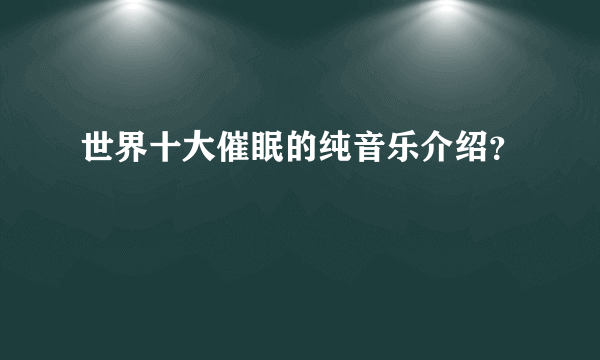 世界十大催眠的纯音乐介绍?